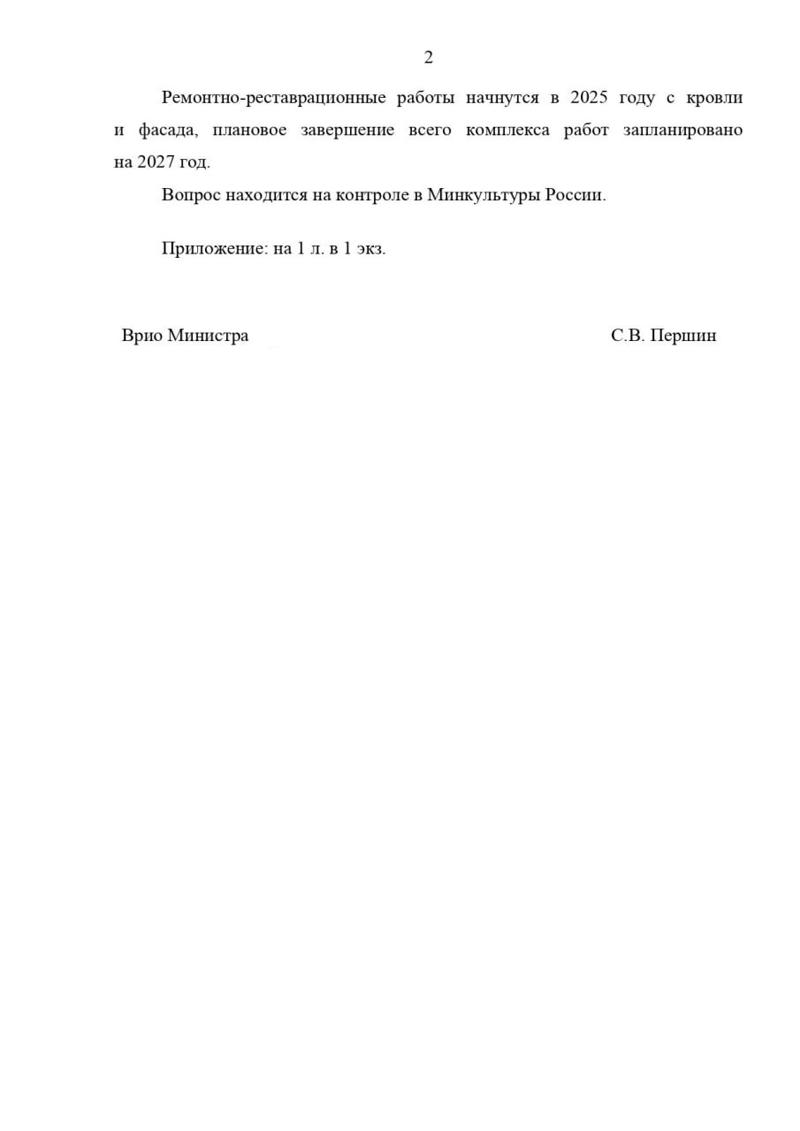 2

Ремонтно-реставрационные работы начнутся в 2025 году с кровли и фасада, плановое завершение всего комплекса работ запланировано на 2027 год.

Вопрос находится на контроле в Минкультуры России.

Приложение: на 1 л. в 1 экз.

Врио Министра

С.В. Першин